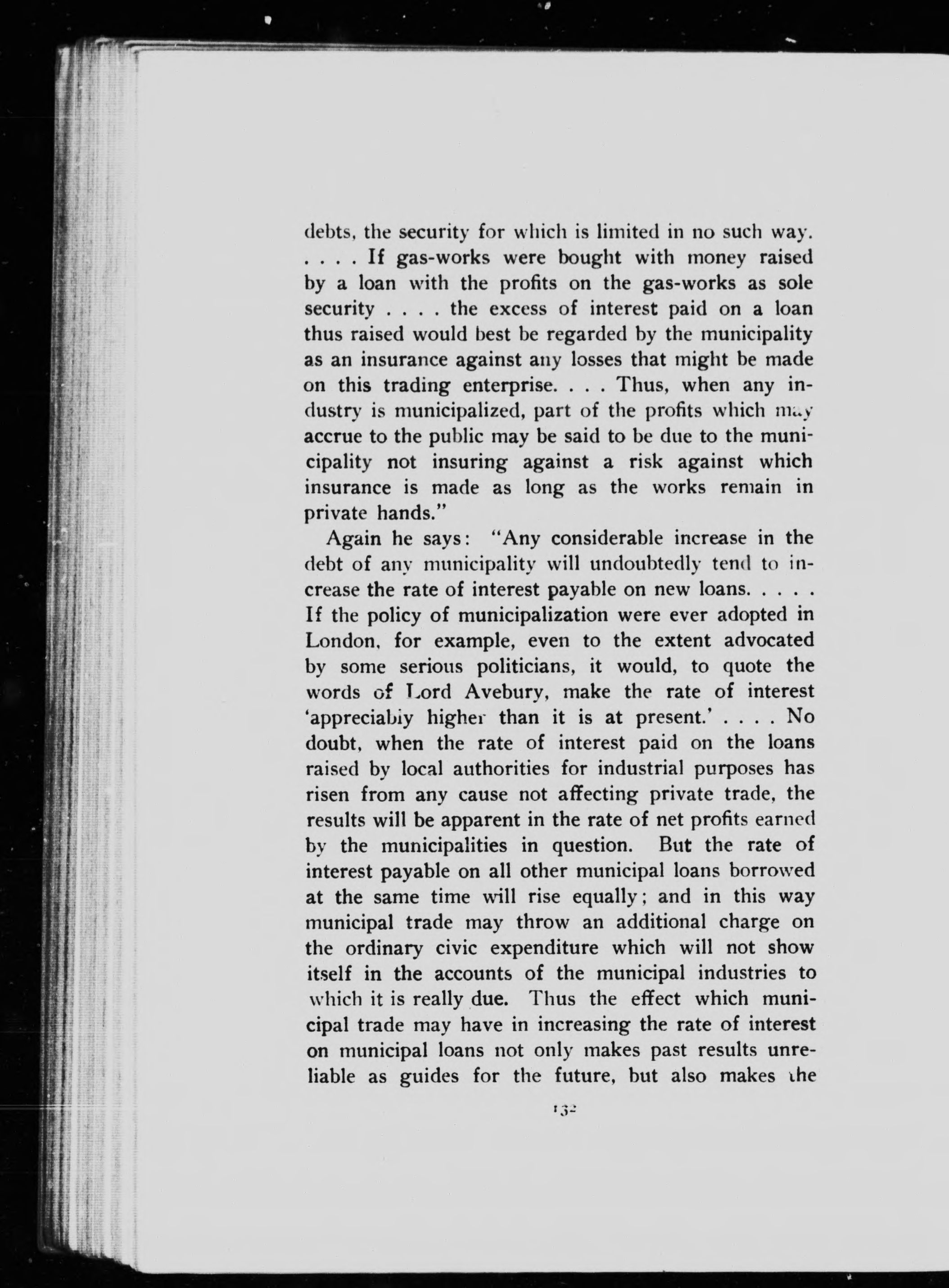 debts, the security for which is limited in no such way. . . . . If gas-works were bought with money raised by a loan with the profits on the gas-works as sole security . . . . the excess of interest paid on a loan thus raised would best be regarded by the municipality as an insurance against any losses that might be made on this trading enterprise. . . . Thus, when any industry is municipalized, part of the profits which may accrue to the public may be said to be due to the municipality not insuring against a risk against which insurance is made as long as the works remain in private hands."

Again he says: "Any considerable increase in the debt of any municipality will undoubtedly tend to increase the rate of interest payable on new loans. . . . . If the policy of municipalization were ever adopted in London, for example, even to the extent advocated by some serious politicians, it would, to quote the words of Lord Avebury, make the rate of interest 'appreciably higher than it is at present.' . . . . No doubt, when the rate of interest paid on the loans raised by local authorities for industrial purposes has risen from any cause not affecting private trade, the results will be apparent in the rate of net profits earned by the municipalities in question. But the rate of interest payable on all other municipal loans borrowed at the same time will rise equally; and in this way municipal trade may throw an additional charge on the ordinary civic expenditure which will not show itself in the accounts of the municipal industries to which it is really due. Thus the effect which municipal trade may have in increasing the rate of interest on municipal loans not only makes past results unreliable as guides for the future, but also makes the

132